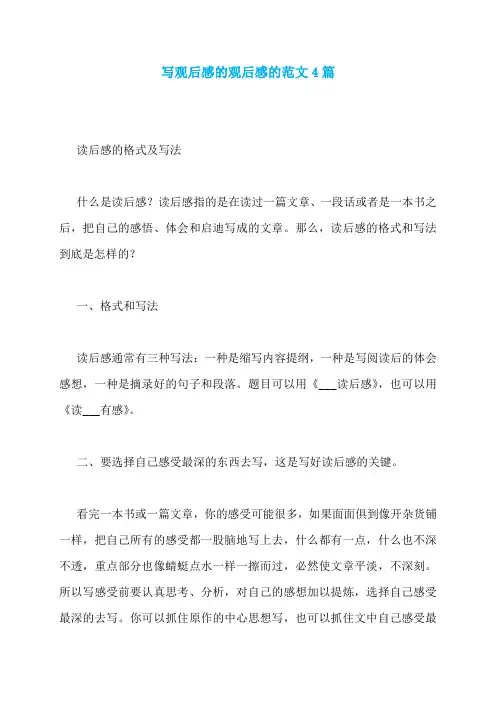 写观后感的观后感的范文4篇

读后感的格式及写法

什么是读后感？读后感指的是在读过一篇文章、一段话或者是一本书之后，把自己的感悟、体会和启迪写成的文章。那么，读后感的格式和写法到底是怎样的？

一、格式和写法

读后感通常有三种写法：一种是缩写内容提纲，一种是写阅读后的体会感想，一种是摘录好的句子和段落。题目可以用《___读后感》，也可以用《读___有感》。

二、要选择自己感受最深的东西去写，这是写好读后感的关键。

看完一本书或一篇文章，你的感受可能很多，如果面面俱到像开杂货铺一样，把自己所有的感受都一股脑地写上去，什么都有一点，什么也不深不透，重点部分也像蜻蜓点水一样一擦而过，必然使文章平淡，不深刻。所以写感受前要认真思考、分析，对自己的感想加以提炼，选择自己感受最深的去写。你可以抓住原作的中心思想写，也可以抓住文中自己感受最